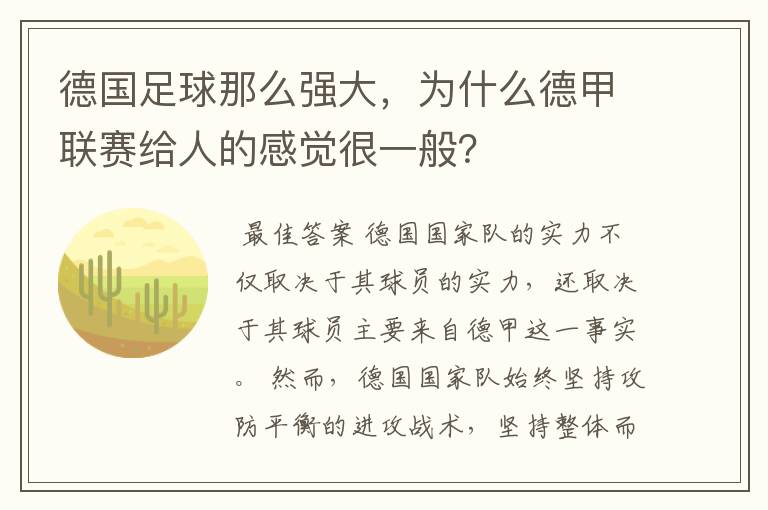 德国足球那么强大，为什么德甲联赛给人的感觉很一般?

最佳答案 德国国家队的实力不仅取决于其球员的实力，还取决于其球员主要来自德甲这一事实。 然而，德国国家队始终坚持攻防平衡的进攻战术，坚持整体而